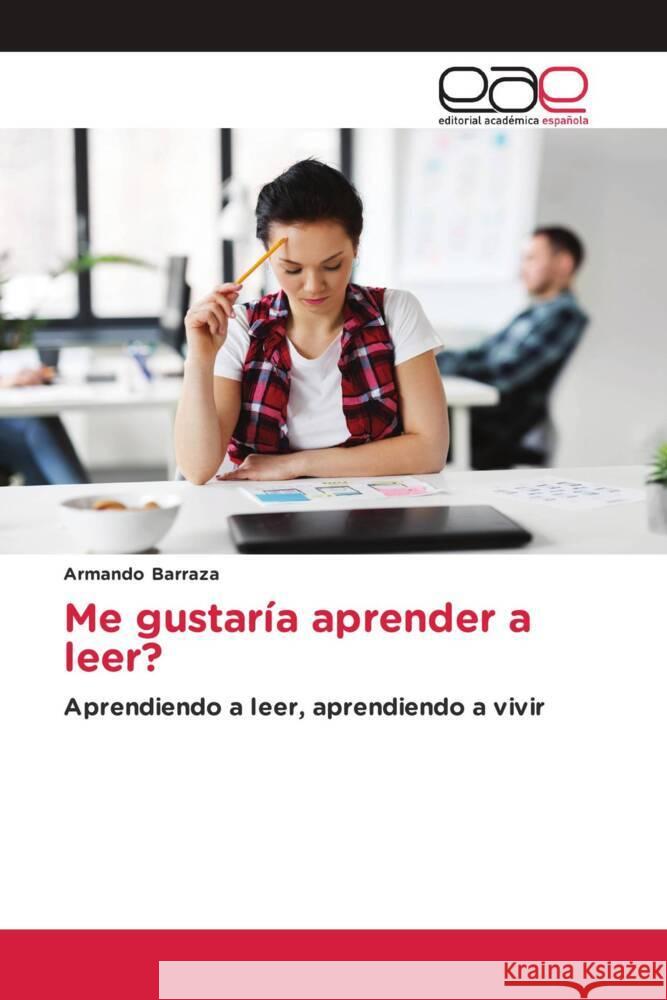 eae
editorial académica española

Armando Barraza

Me gustaría aprender a leer?

Aprendiendo a leer, aprendiendo a vivir